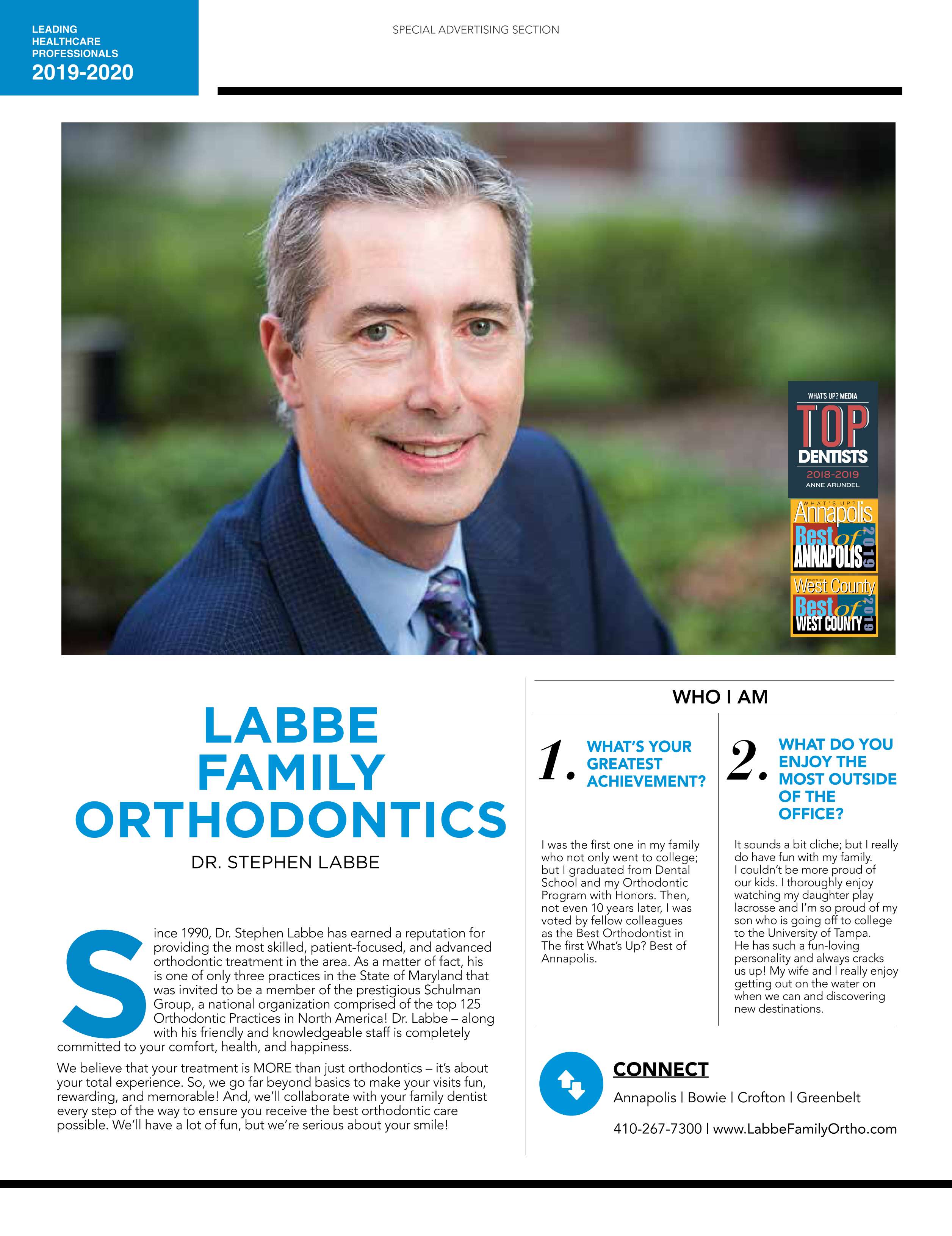 LEADING HEALTHCARE PROFESSIONALS
2019-2020

SPECIAL ADVERTISING SECTION

WHAT'S UP? MEDIA
TOP DENTISTS
2018-2019
ANNE ARUNDEL

WHAT'S UP?
Annapolis
Best of ANNAPOLIS 2019

West County
Best of WEST COUNTY 2019

LABBE FAMILY ORTHODONTICS
DR. STEPHEN LABBE

Since 1990, Dr. Stephen Labbe has earned a reputation for providing the most skilled, patient-focused, and advanced orthodontic treatment in the area. As a matter of fact, his is one of only three practices in the State of Maryland that was invited to be a member of the prestigious Schulman Group, a national organization comprised of the top 125 Orthodontic Practices in North America! Dr. Labbe – along with his friendly and knowledgeable staff is completely committed to your comfort, health, and happiness.

We believe that your treatment is MORE than just orthodontics – it's about your total experience. So, we go far beyond basics to make your visits fun, rewarding, and memorable! And, we'll collaborate with your family dentist every step of the way to ensure you receive the best orthodontic care possible. We'll have a lot of fun, but we're serious about your smile!

WHO I AM

1. WHAT'S YOUR GREATEST ACHIEVEMENT?

I was the first one in my family who not only went to college; but I graduated from Dental School and my Orthodontic Program with Honors. Then, not even 10 years later, I was voted by fellow colleagues as the Best Orthodontist in The first What's Up? Best of Annapolis.

2. WHAT DO YOU ENJOY THE MOST OUTSIDE OF THE OFFICE?

It sounds a bit cliche; but I really do have fun with my family. I couldn't be more proud of our kids. I thoroughly enjoy watching my daughter play lacrosse and I'm so proud of my son who is going off to college to the University of Tampa. He has such a fun-loving personality and always cracks us up! My wife and I really enjoy getting out on the water on when we can and discovering new destinations.

CONNECT
Annapolis | Bowie | Crofton | Greenbelt
410-267-7300 | www.LabbeFamilyOrtho.com